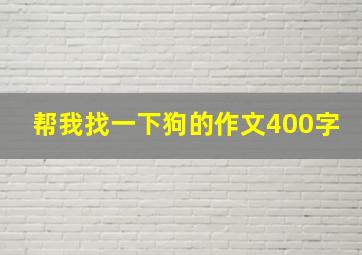 帮我找一下狗的作文400字